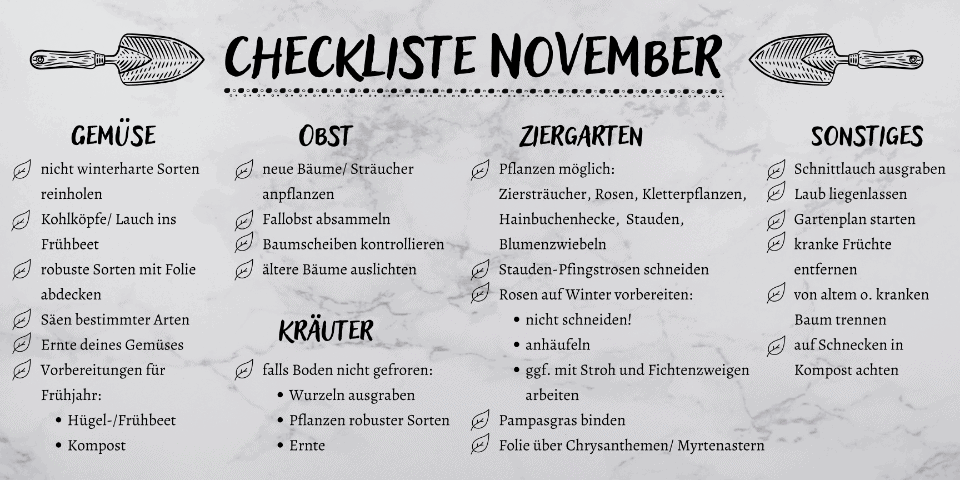 CHECKLISTE NOVEMBER

GEMÜSE
nicht winterharte Sorten reinholen
Kohlköpfe/ Lauch ins Frühbeet
robuste Sorten mit Folie abdecken
Säen bestimmter Arten
Ernte deines Gemüses
Vorbereitungen für Frühjahr:
• Hügel-/Frühbeet
• Kompost

OBST
neue Bäume/ Sträucher anpflanzen
Fallobst absammeln
Baumscheiben kontrollieren
ältere Bäume auslichten

KRÄUTER
falls Boden nicht gefroren:
• Wurzeln ausgraben
• Pflanzen robuster Sorten
• Ernte

ZIERGARTEN
Pflanzen möglich: Ziersträucher, Rosen, Kletterpflanzen, Hainbuchenhecke, Stauden, Blumenzwiebeln
Stauden-Pfingstrosen schneiden
Rosen auf Winter vorbereiten:
• nicht schneiden!
• anhäufeln
• ggf. mit Stroh und Fichtenzweigen arbeiten
Pampasgras binden
Folie über Chrysanthemen/ Myrtenastern

SONSTIGES
Schnittlauch ausgraben
Laub liegenlassen
Gartenplan starten
kranke Früchte entfernen
von altem o. kranken Baum trennen
auf Schnecken in Kompost achten